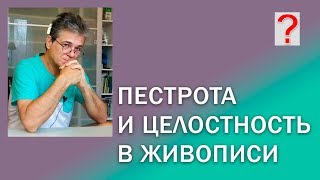 ?

ПЕСТРОТА
И ЦЕЛОСТНОСТЬ
В ЖИВОПИСИ